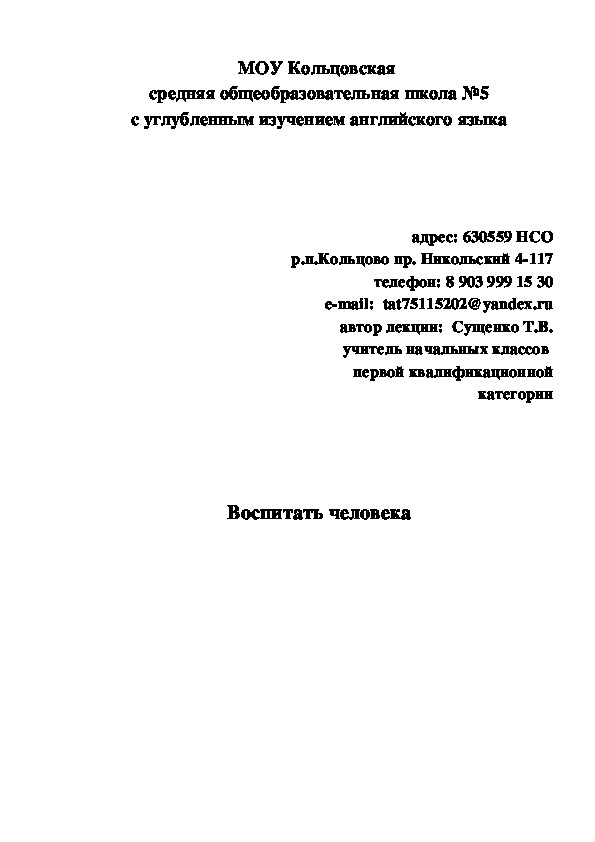 МОУ Кольцовская
средняя общеобразовательная школа №5
с углубленным изучением английского языка

адрес: 630559 НСО
р.п.Кольцово пр. Никольский 4-117
телефон: 8 903 999 15 30
e-mail: tat75115202@yandex.ru
автор лекции: Сущенко Т.В.
учитель начальных классов
первой квалификационной
категории

Воспитать человека